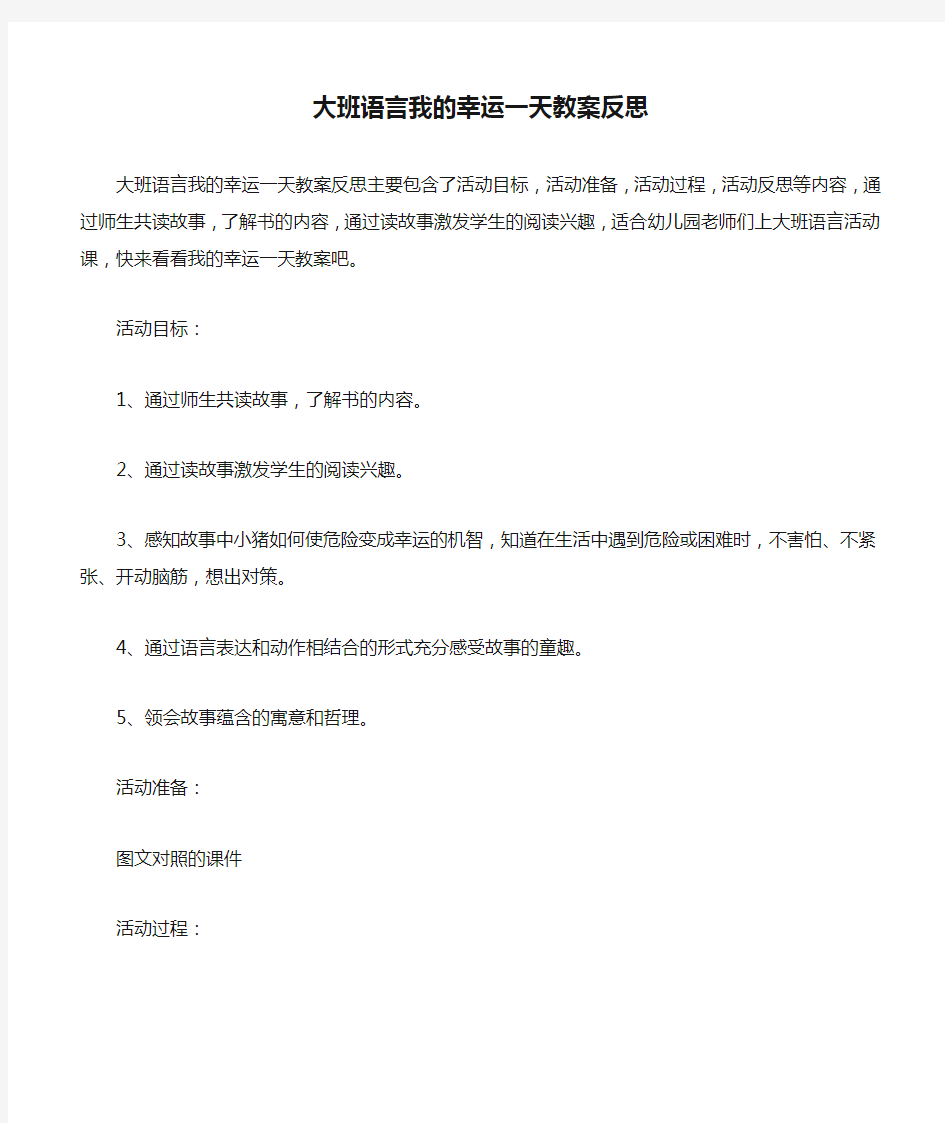 大班语言我的幸运一天教案反思

大班语言我的幸运一天教案反思主要包含了活动目标，活动准备，活动过程，活动反思等内容，通过师生共读故事，了解书的内容，通过读故事激发学生的阅读兴趣，适合幼儿园老师们上大班语言活动课，快来看看我的幸运一天教案吧。

活动目标：

1、通过师生共读故事，了解书的内容。

2、通过读故事激发学生的阅读兴趣。

3、感知故事中小猪如何使危险变成幸运的机智，知道在生活中遇到危险或困难时，不害怕、不紧张、开动脑筋，想出对策。

4、通过语言表达和动作相结合的形式充分感受故事的童趣。

5、领会故事蕴含的寓意和哲理。

活动准备：

图文对照的课件

活动过程：